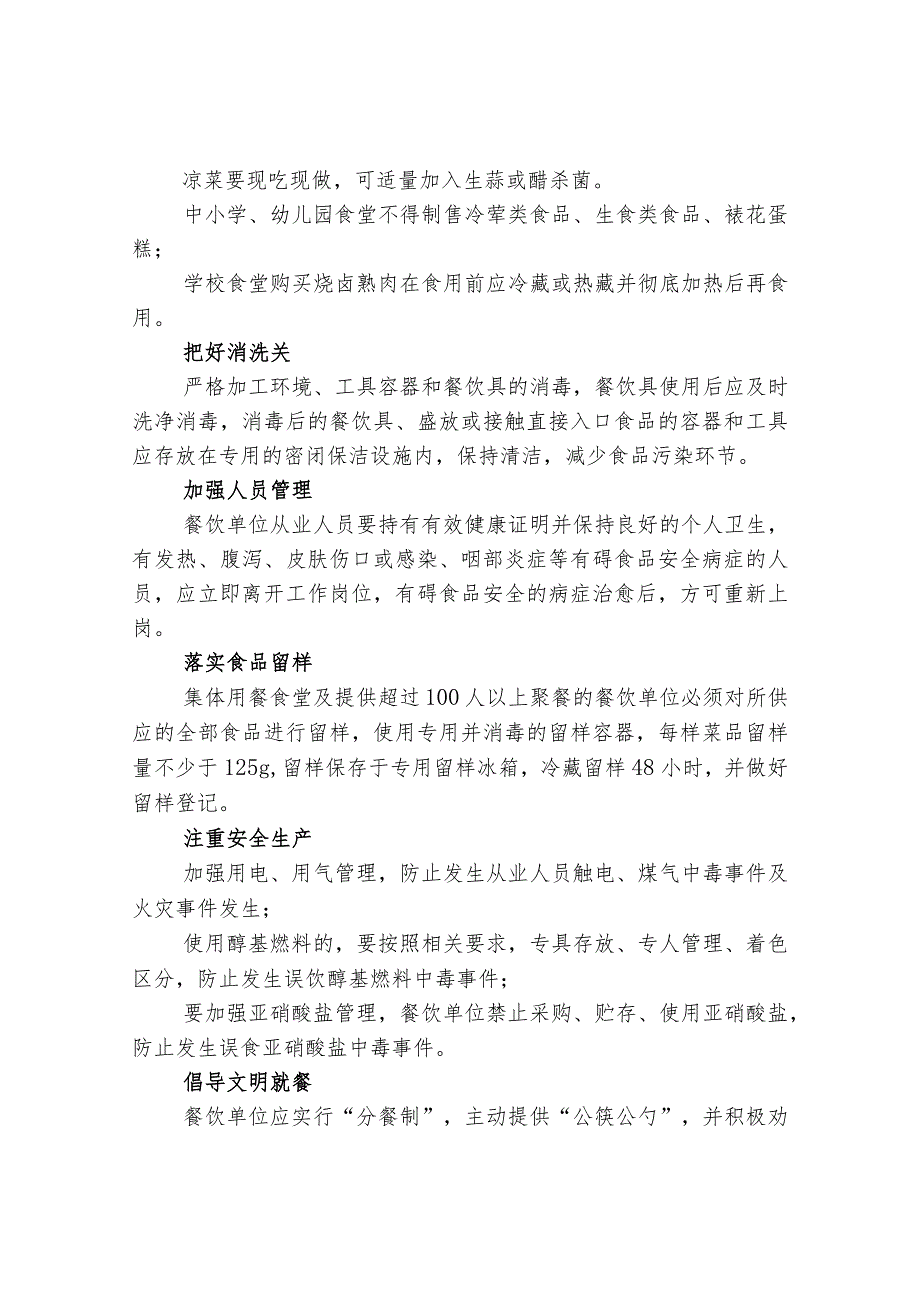 凉菜要现吃现做，可适量加入生蒜或醋杀菌。

中小学、幼儿园食堂不得制售冷荤类食品、生食类食品、裱花蛋糕；

学校食堂购买烧卤熟肉在食用前应冷藏或热藏并彻底加热后再食用。

把好消洗关

严格加工环境、工具容器和餐饮具的消毒，餐饮具使用后应及时洗净消毒，消毒后的餐饮具、盛放或接触直接入口食品的容器和工具应存放在专用的密闭保洁设施内，保持清洁，减少食品污染环节。

加强人员管理

餐饮单位从业人员要持有有效健康证明并保持良好的个人卫生，有发热、腹泻、皮肤伤口或感染、咽部炎症等有碍食品安全病症的人员，应立即离开工作岗位，有碍食品安全的病症治愈后，方可重新上岗。

落实食品留样

集体用餐食堂及提供超过100人以上聚餐的餐饮单位必须对所供应的全部食品进行留样，使用专用并消毒的留样容器，每样菜品留样量不少于125g,留样保存于专用留样冰箱，冷藏留样48小时，并做好留样登记。

注重安全生产

加强用电、用气管理，防止发生从业人员触电、煤气中毒事件及火灾事件发生；

使用醇基燃料的，要按照相关要求，专具存放、专人管理、着色区分，防止发生误饮醇基燃料中毒事件；

要加强亚硝酸盐管理，餐饮单位禁止采购、贮存、使用亚硝酸盐，防止发生误食亚硝酸盐中毒事件。

倡导文明就餐

餐饮单位应实行“分餐制”，主动提供“公筷公勺”，并积极劝